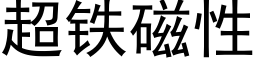 超铁磁性